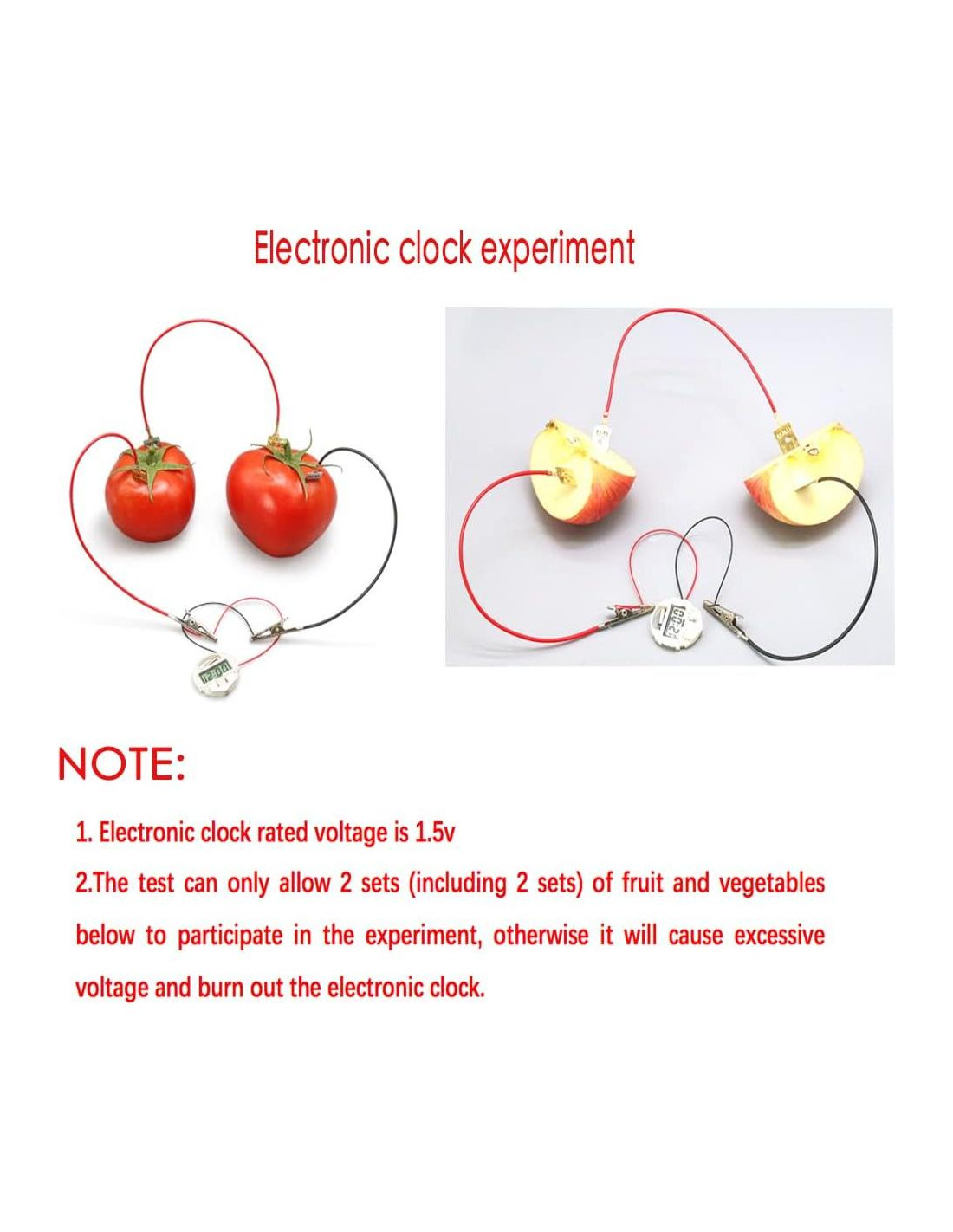 Electronic clock experiment

12:00

12:00

NOTE:

1. Electronic clock rated voltage is 1.5v

2.The test can only allow 2 sets (including 2 sets) of fruit and vegetables below to participate in the experiment, otherwise it will cause excessive voltage and burn out the electronic clock.